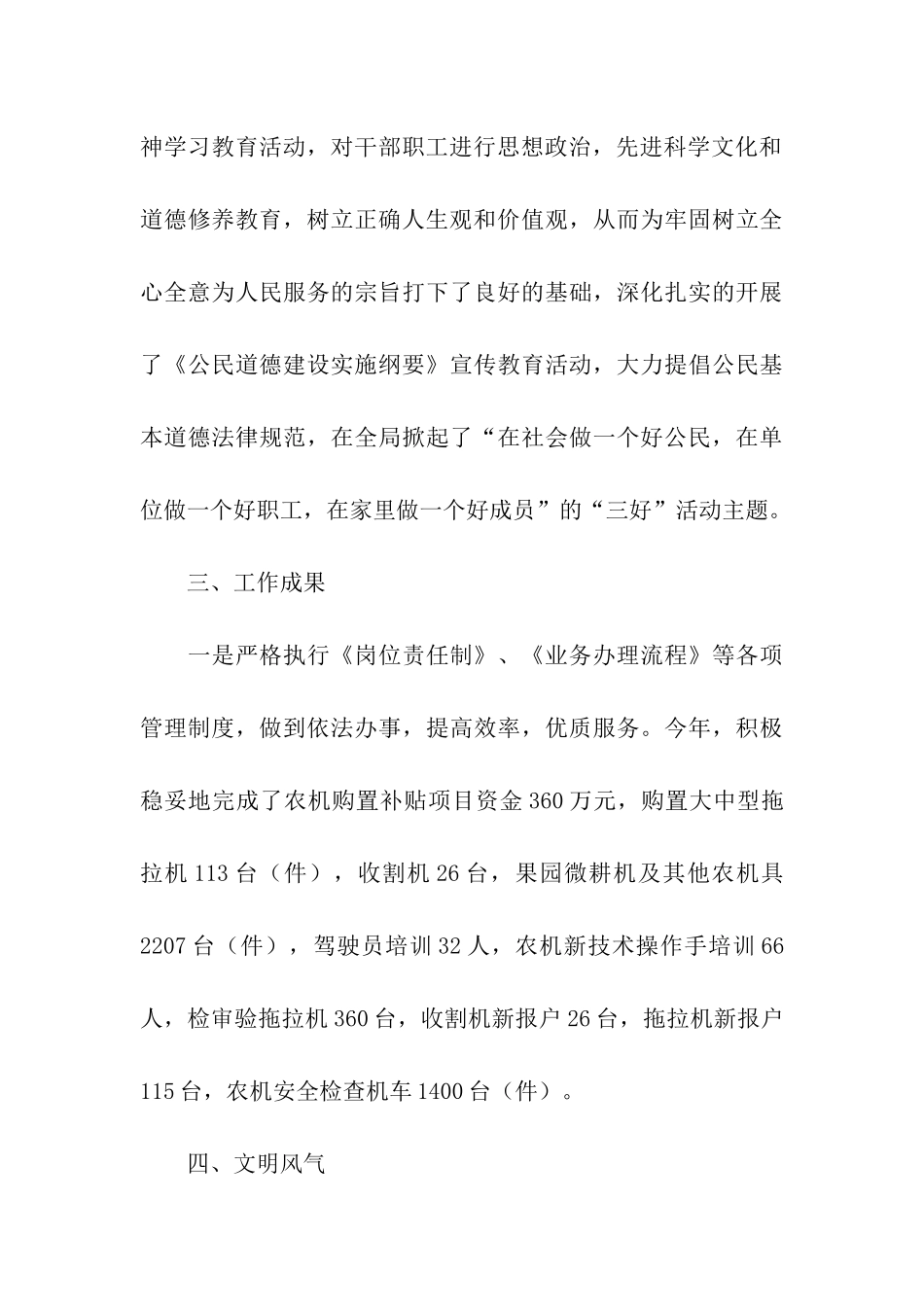 神学习教育活动，对干部职工进行思想政治，先进科学文化和道德修养教育，树立正确人生观和价值观，从而为牢固树立全心全意为人民服务的宗旨打下了良好的基础，深化扎实的开展了《公民道德建设实施纲要》宣传教育活动，大力提倡公民基本道德法律规范，在全局掀起了“在社会做一个好公民，在单位做一个好职工，在家里做一个好成员”的“三好”活动主题。

三、工作成果

一是严格执行《岗位责任制》、《业务办理流程》等各项管理制度，做到依法办事，提高效率，优质服务。今年，积极稳妥地完成了农机购置补贴项目资金360万元，购置大中型拖拉机113台（件），收割机26台，果园微耕机及其他农机具2207台（件），驾驶员培训32人，农机新技术操作手培训66人，检审验拖拉机360台，收割机新报户26台，拖拉机新报户115台，农机安全检查机车1400台（件）。

四、文明风气